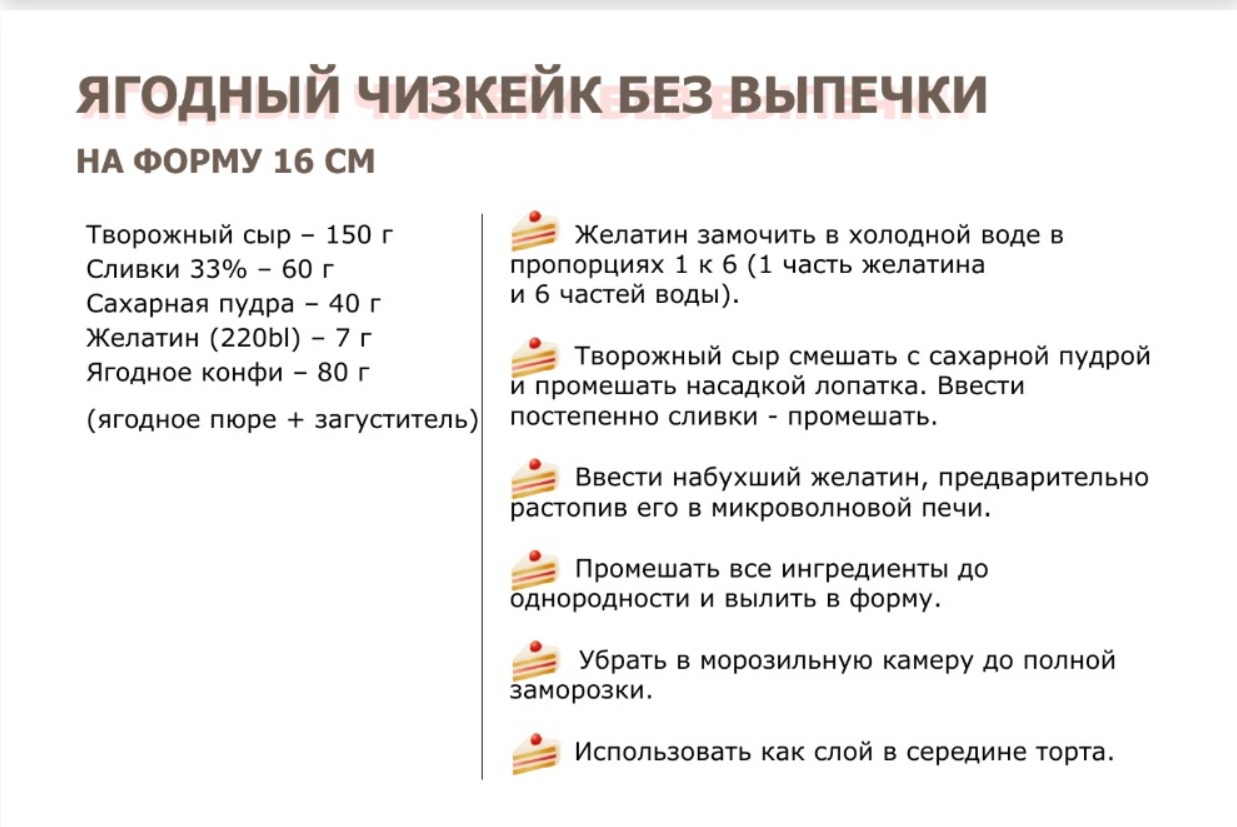 ЯГОДНЫЙ ЧИЗКЕЙК БЕЗ ВЫПЕЧКИ

НА ФОРМУ 16 СМ

Творожный сыр – 150 г
Сливки 33% – 60 г
Сахарная пудра – 40 г
Желатин (220bl) – 7 г
Ягодное конфи – 80 г
(ягодное пюре + загуститель)

Желатин замочить в холодной воде в пропорциях 1 к 6 (1 часть желатина и 6 частей воды).

Творожный сыр смешать с сахарной пудрой и промешать насадкой лопатка. Ввести постепенно сливки - промешать.

Ввести набухший желатин, предварительно растопив его в микроволновой печи.

Промешать все ингредиенты до однородности и вылить в форму.

Убрать в морозильную камеру до полной заморозки.

Использовать как слой в середине торта.